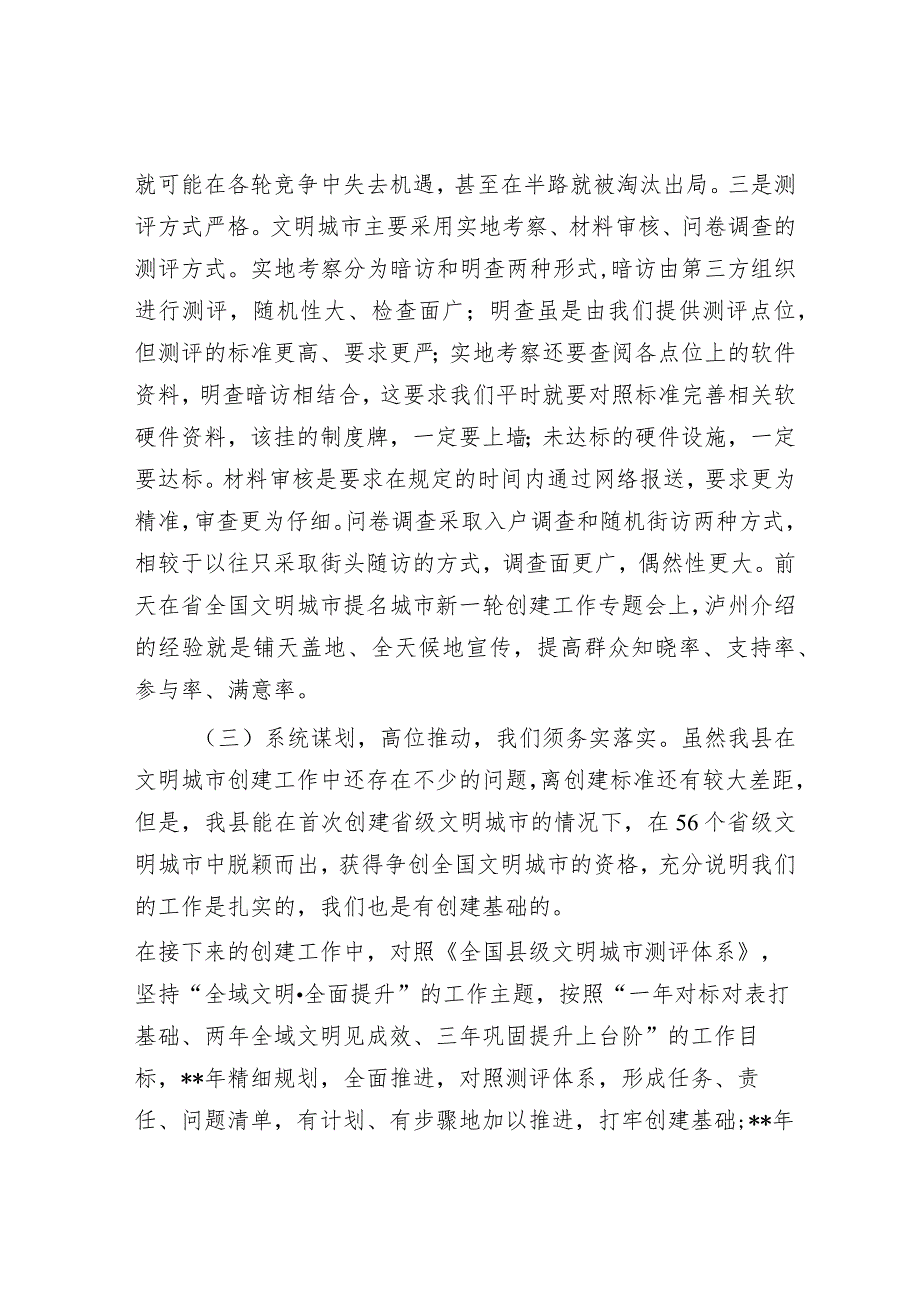 就可能在各轮竞争中失去机遇，甚至在半路就被淘汰出局。三是测评方式严格。文明城市主要采用实地考察、材料审核、问卷调查的测评方式。实地考察分为暗访和明查两种形式，暗访由第三方组织进行测评，随机性大、检查面广；明查虽是由我们提供测评点位，但测评的标准更高、要求更严；实地考察还要查阅各点位上的软件资料，明查暗访相结合，这要求我们平时就要对照标准完善相关软硬件资料，该挂的制度牌，一定要上墙；未达标的硬件设施，一定要达标。材料审核是要求在规定的时间内通过网络报送，要求更为精准，审查更为仔细。问卷调查采取入户调查和随机街访两种方式，相较于以往只采取街头随访的方式，调查面更广，偶然性更大。前天在省全国文明城市提名城市新一轮创建工作专题会上，泸州介绍的经验就是铺天盖地、全天候地宣传，提高群众知晓率、支持率、参与率、满意率。

（三）系统谋划，高位推动，我们须务实落实。虽然我县在文明城市创建工作中还存在不少的问题，离创建标准还有较大差距，但是，我县能在首次创建省级文明城市的情况下，在56个省级文明城市中脱颖而出，获得争创全国文明城市的资格，充分说明我们的工作是扎实的，我们也是有创建基础的。

在接下来的创建工作中，对照《全国县级文明城市测评体系》，坚持“全域文明•全面提升”的工作主题，按照“一年对标对表打基础、两年全域文明见成效、三年巩固提升上台阶”的工作目标，**年精细规划，全面推进，对照测评体系，形成任务、责任、问题清单，有计划、有步骤地加以推进，打牢创建基础；**年